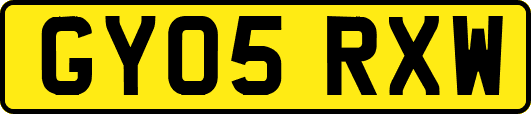 GY05 RXW